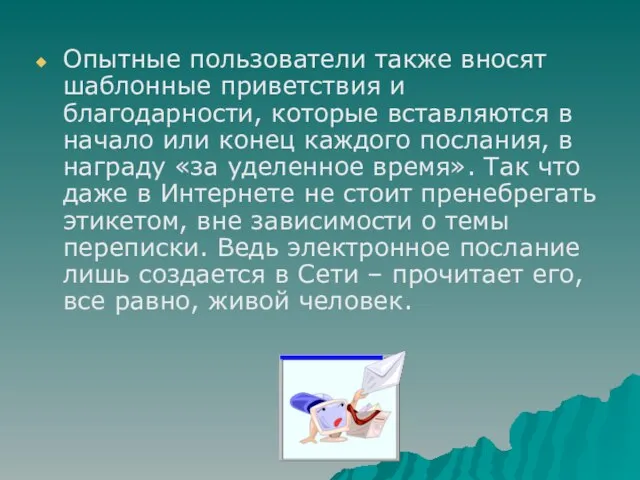 Опытные пользователи также вносят шаблонные приветствия и благодарности, которые вставляются в начало или конец каждого послания, в награду «за уделенное время». Так что даже в Интернете не стоит пренебрегать этикетом, вне зависимости о темы переписки. Ведь электронное послание лишь создается в Сети – прочитает его, все равно, живой человек.